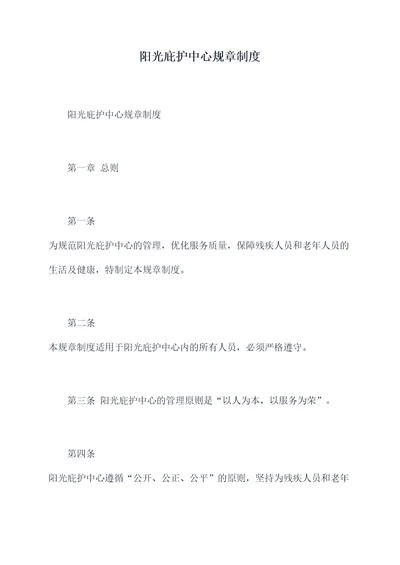 阳光庇护中心规章制度

阳光庇护中心规章制度

第一章 总则

第一条

为规范阳光庇护中心的管理，优化服务质量，保障残疾人员和老年人员的生活及健康，特制定本规章制度。

第二条

本规章制度适用于阳光庇护中心内的所有人员，必须严格遵守。

第三条 阳光庇护中心的管理原则是“以人为本，以服务为荣”。

第四条

阳光庇护中心遵循“公开、公正、公平”的原则，坚持为残疾人员和老年